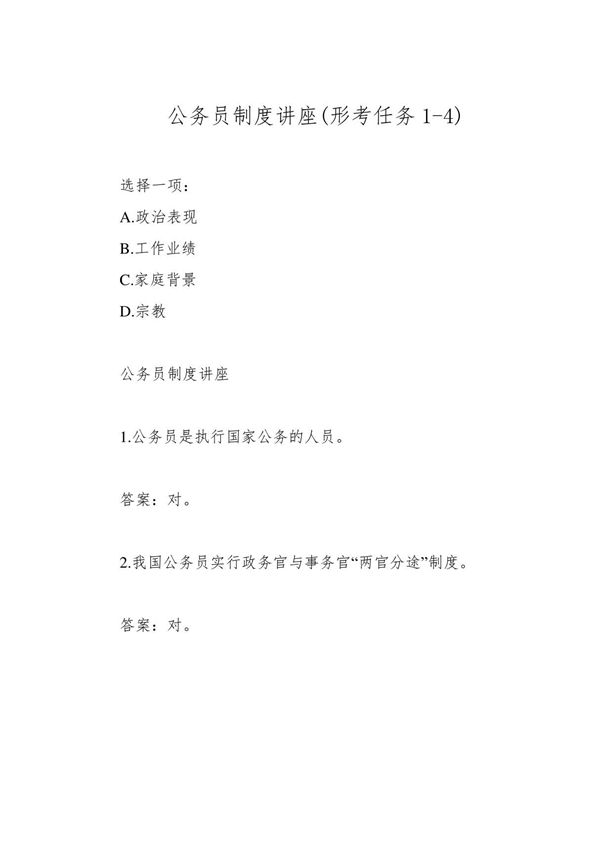 公务员制度讲座(形考任务 1-4)

选择一项：

A.政治表现

B.工作业绩

C.家庭背景

D.宗教

公务员制度讲座

1.公务员是执行国家公务的人员。

答案：对。

2.我国公务员实行政务官与事务官“两官分途”制度。

答案：对。